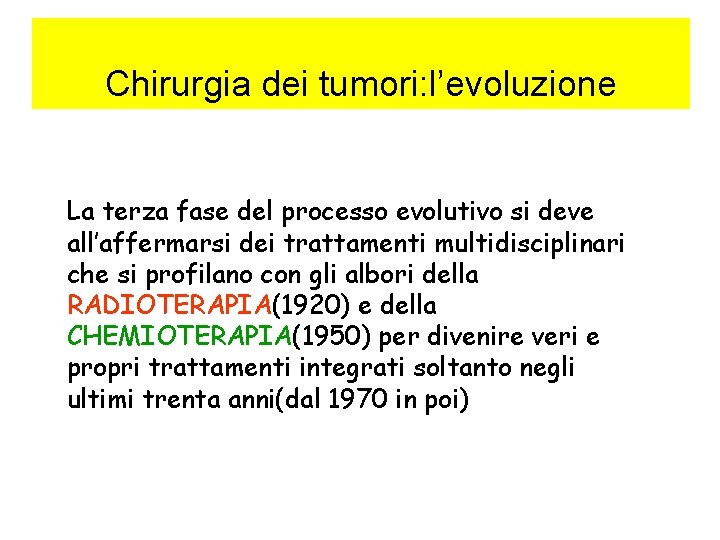 Chirurgia dei tumori:l'evoluzione

La terza fase del processo evolutivo si deve all'affermarsi dei trattamenti multidisciplinari che si profilano con gli albori della RADIOTERAPIA(1920) e della CHEMIOTERAPIA(1950) per divenire veri e propri trattamenti integrati soltanto negli ultimi trenta anni(dal 1970 in poi)